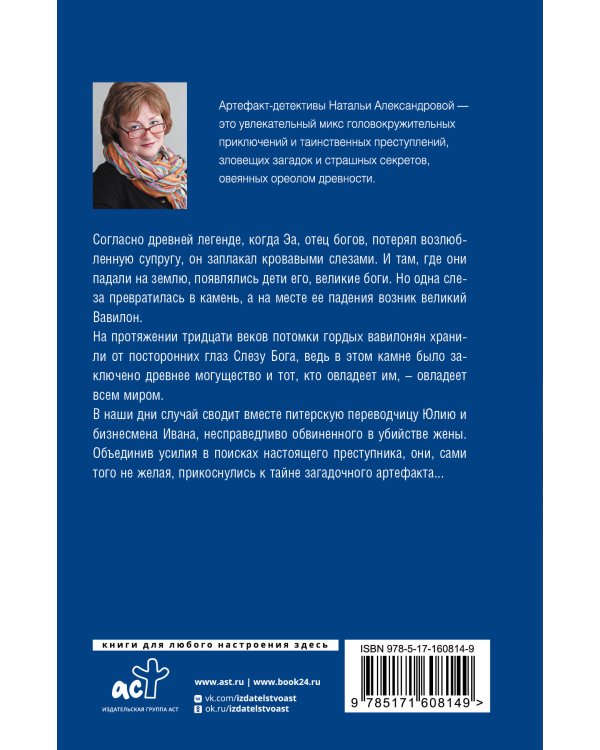 Артефакт-детективы Натальи Александровой — это увлекательный микс головокружительных приключений и таинственных преступлений, зловещих загадок и страшных секретов, овеянных ореолом древности.

Согласно древней легенде, когда Эа, отец богов, потерял возлюбленную супругу, он заплакал кровавыми слезами. И там, где они падали на землю, появлялись дети его, великие боги. Но одна слеза превратилась в камень, а на месте ее падения возник великий Вавилон.

На протяжении тридцати веков потомки гордых вавилонян хранили от посторонних глаз Слезу Бога, ведь в этом камне было заключено древнее могущество и тот, кто овладеет им, – овладеет всем миром.

В наши дни случай сводит вместе питерскую переводчицу Юлию и бизнесмена Ивана, несправедливо обвиненного в убийстве жены. Объединив усилия в поисках настоящего преступника, они, сами того не желая, прикоснулись к тайне загадочного артефакта...

книги для любого настроения здесь

аст
ИЗДАТЕЛЬСКАЯ ГРУППА АСТ

www.ast.ru | www.book24.ru
vk.com/izdatelstvoast
ok.ru/izdatelstvoast

ISBN 978-5-17-160814-9
9 785171 608149 >